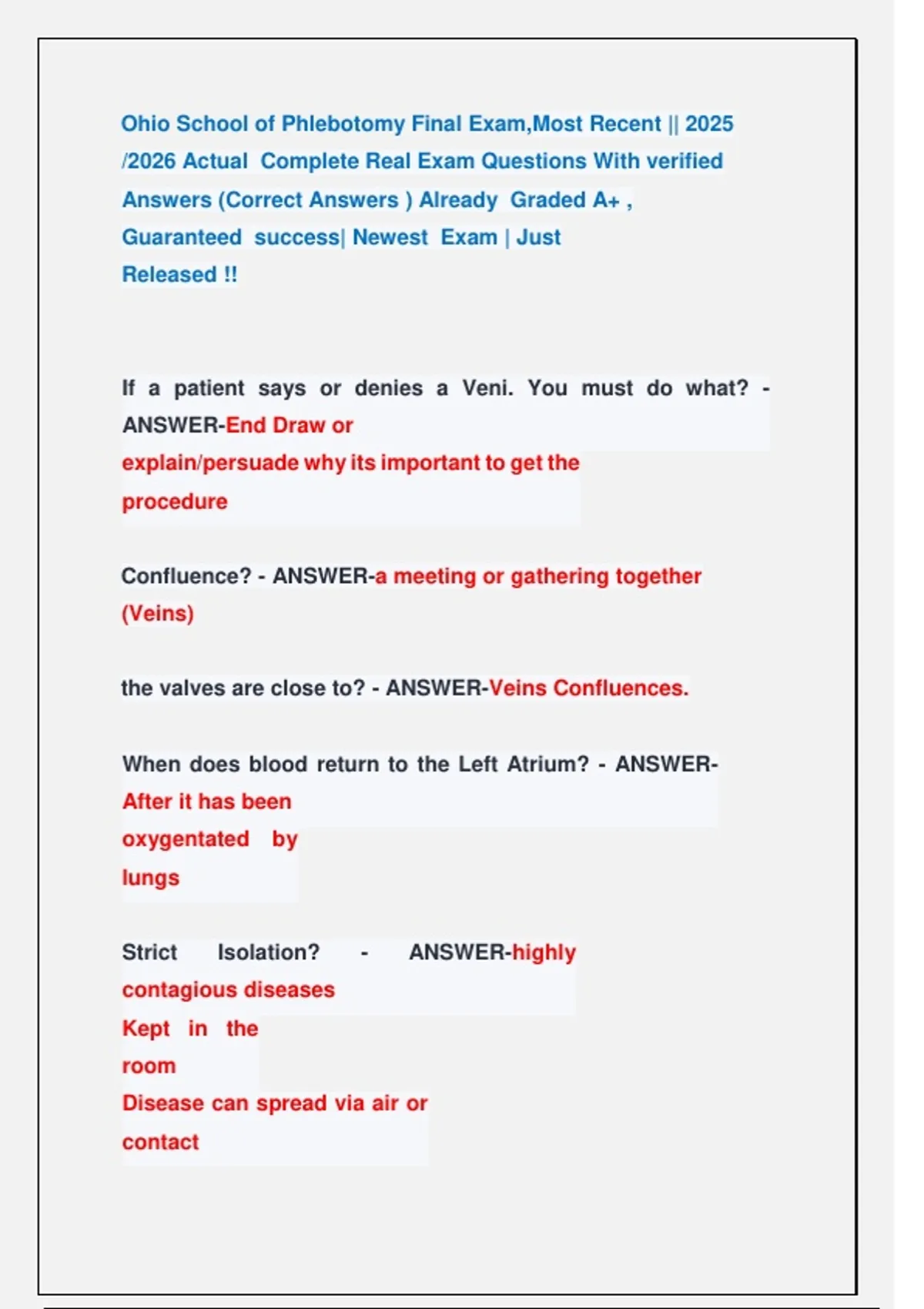 Ohio School of Phlebotomy Final Exam,Most Recent || 2025 /2026 Actual Complete Real Exam Questions With verified Answers (Correct Answers ) Already Graded A+ , Guaranteed success| Newest Exam | Just Released !!

If a patient says or denies a Veni. You must do what? - ANSWER-End Draw or explain/persuade why its important to get the procedure

Confluence? - ANSWER-a meeting or gathering together (Veins)

the valves are close to? - ANSWER-Veins Confluences.

When does blood return to the Left Atrium? - ANSWER-After it has been oxygentated by lungs

Strict Isolation? - ANSWER-highly contagious diseases
Kept in the room
Disease can spread via air or contact